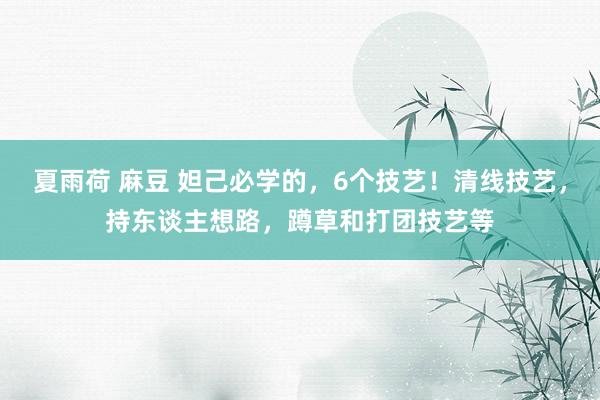 夏雨荷 麻豆 妲己必学的，6个技艺！清线技艺，持东谈主想路，蹲草和打团技艺等